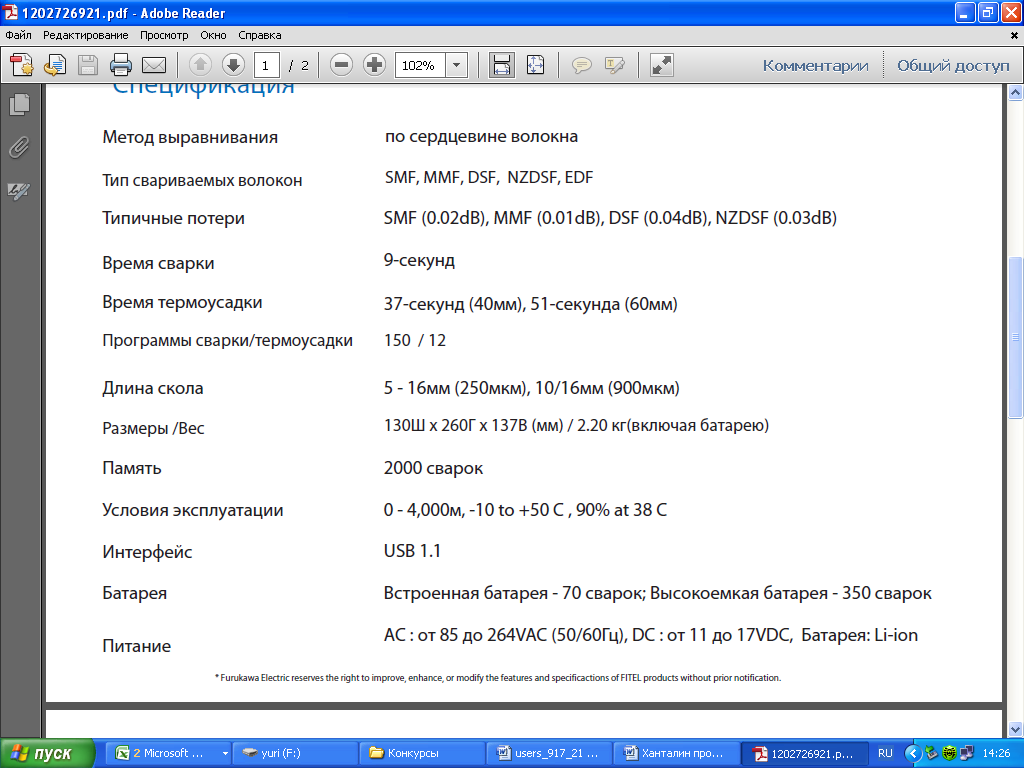 1202726921.pdf - Adobe Reader

Файл Редактирование Просмотр Окно Справка

1 / 2 102%

Комментарии Общий доступ

Спецификация

| | |
|---|---|
| Метод выравнивания | по сердцевине волокна |
| Тип свариваемых волокон | SMF, MMF, DSF, NZDSF, EDF |
| Типичные потери | SMF (0.02dB), MMF (0.01dB), DSF (0.04dB), NZDSF (0.03dB) |
| Время сварки | 9-секунд |
| Время термоусадки | 37-секунд (40мм), 51-секунда (60мм) |
| Программы сварки/термоусадки | 150 / 12 |
| Длина скола | 5 - 16мм (250мкм), 10/16мм (900мкм) |
| Размеры /Вес | 130Ш x 260Г x 137В (мм) / 2.20 кг(включая батарею) |
| Память | 2000 сварок |
| Условия эксплуатации | 0 - 4,000м, -10 to +50 C , 90% at 38 C |
| Интерфейс | USB 1.1 |
| Батарея | Встроенная батарея - 70 сварок; Высокоемкая батарея - 350 сварок |
| Питание | AC : от 85 до 264VAC (50/60Гц), DC : от 11 до 17VDC, Батарея: Li-ion |

* Furukawa Electric reserves the right to improve, enhance, or modify the features and specificactions of FITEL products without prior notification.

пуск 2 Microsoft ... yuri (F:) Конкурсы users_917_21 ... Ханталин про... 1202726921.p... RU 14:26